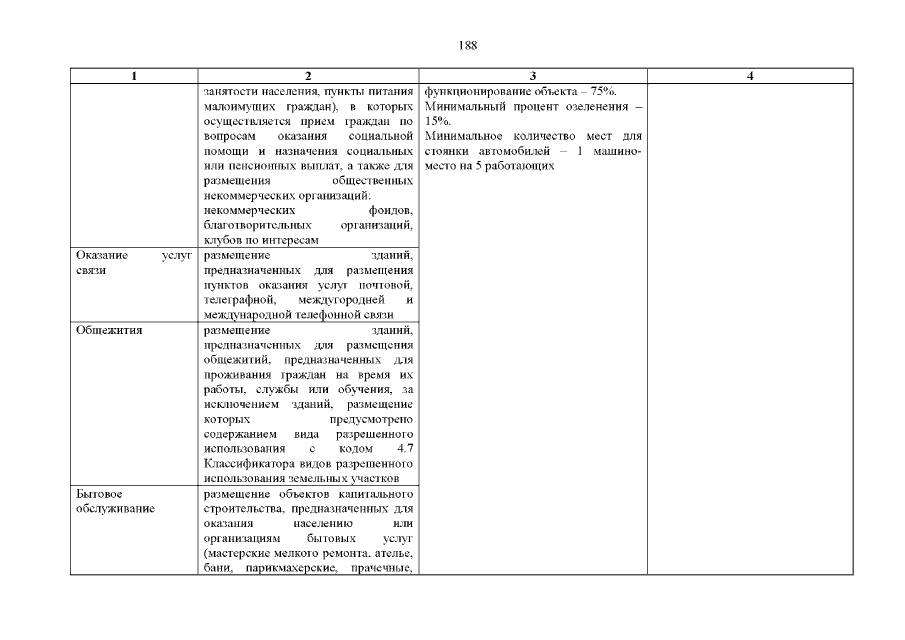 188

| 1 | 2 | 3 | 4 |
|---|---|---|---|
|  | занятости населения, пункты питания малоимущих граждан), в которых осуществляется прием граждан по вопросам оказания социальной помощи и назначения социальных или пенсионных выплат, а также для размещения общественных некоммерческих организаций: некоммерческих фондов, благотворительных организаций, клубов по интересам | функционирование объекта – 75%. Минимальный процент озеленения – 15%. Минимальное количество мест для стоянки автомобилей – 1 машино-место на 5 работающих |  |
| Оказание услуг связи | размещение зданий, предназначенных для размещения пунктов оказания услуг почтовой, телеграфной, междугородней и международной телефонной связи |  |  |
| Общежития | размещение зданий, предназначенных для размещения общежитий, предназначенных для проживания граждан на время их работы, службы или обучения, за исключением зданий, размещение которых предусмотрено содержанием вида разрешенного использования с кодом 4.7 Классификатора видов разрешенного использования земельных участков |  |  |
| Бытовое обслуживание | размещение объектов капитального строительства, предназначенных для оказания населению или организациям бытовых услуг (мастерские мелкого ремонта, ателье, бани, парикмахерские, прачечные, |  |  |